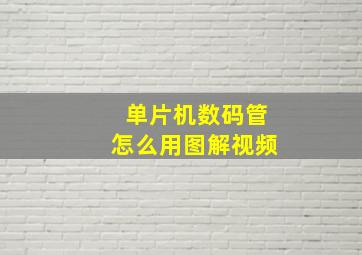 单片机数码管
怎么用图解视频